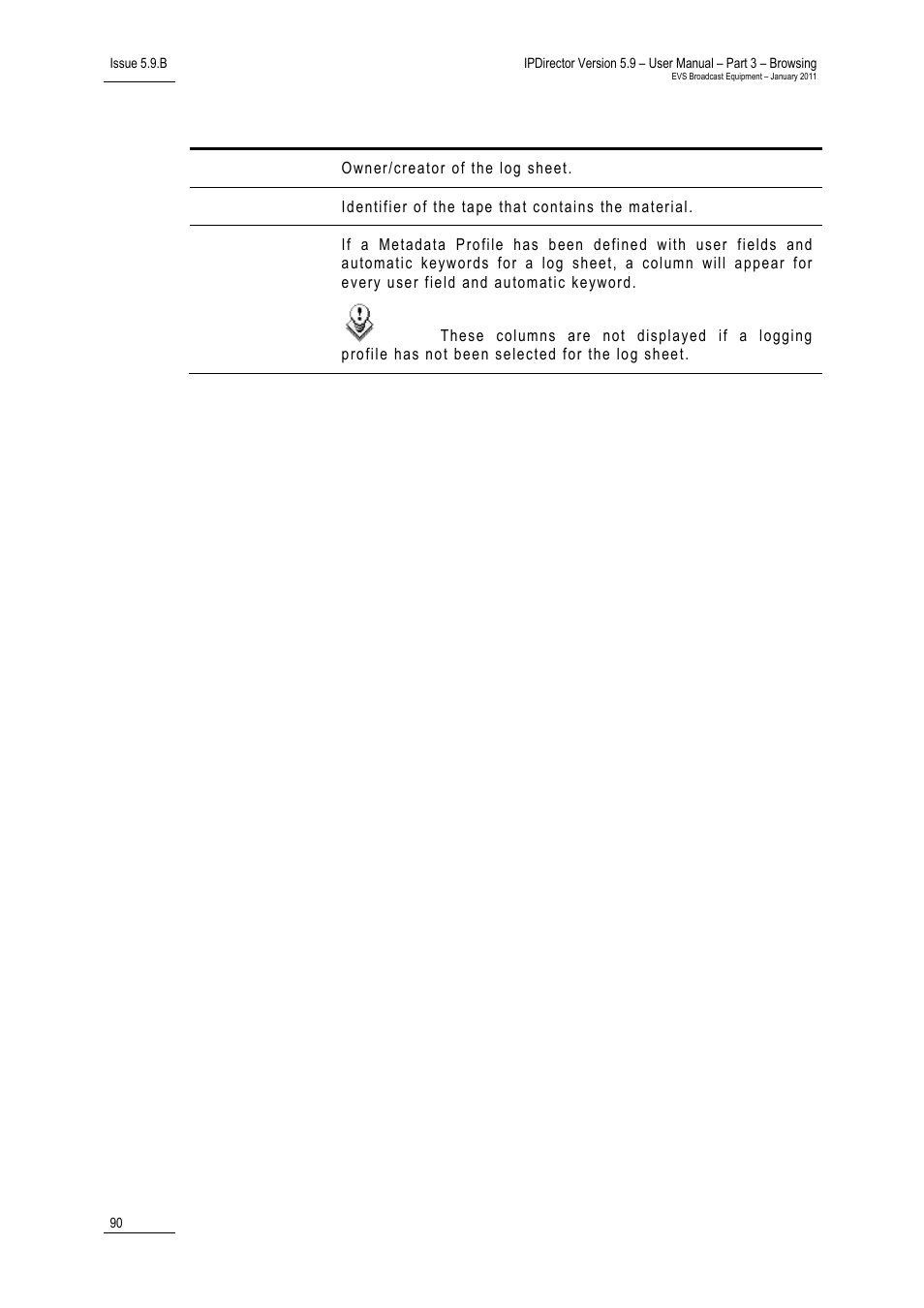 Issue 5.9.B

IPDirector Version 5.9 – User Manual – Part 3 – Browsing
EVS Broadcast Equipment – January 2011

| | |
|---|---|
| | Owner/creator of the log sheet. |
| | Identifier of the tape that contains the material. |
| | If a Metadata Profile has been defined with user fields and automatic keywords for a log sheet, a column will appear for every user field and automatic keyword. These columns are not displayed if a logging profile has not been selected for the log sheet. |

90